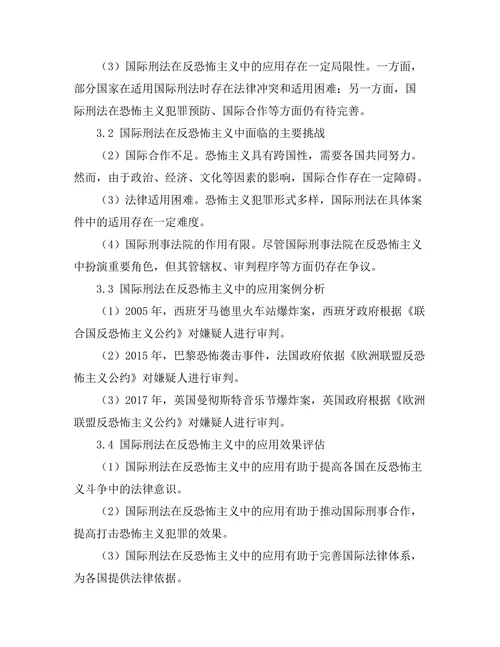 （3）国际刑法在反恐怖主义中的应用存在一定局限性。一方面，部分国家在适用国际刑法时存在法律冲突和适用困难；另一方面，国际刑法在恐怖主义犯罪预防、国际合作等方面仍有待完善。

3.2 国际刑法在反恐怖主义中面临的主要挑战

（2）国际合作不足。恐怖主义具有跨国性，需要各国共同努力。然而，由于政治、经济、文化等因素的影响，国际合作存在一定障碍。

（3）法律适用困难。恐怖主义犯罪形式多样，国际刑法在具体案件中的适用存在一定难度。

（4）国际刑事法院的作用有限。尽管国际刑事法院在反恐怖主义中扮演重要角色，但其管辖权、审判程序等方面仍存在争议。

3.3 国际刑法在反恐怖主义中的应用案例分析

（1）2005 年，西班牙马德里火车站爆炸案，西班牙政府根据《联合国反恐怖主义公约》对嫌疑人进行审判。

（2）2015 年，巴黎恐怖袭击事件，法国政府依据《欧洲联盟反恐怖主义公约》对嫌疑人进行审判。

（3）2017 年，英国曼彻斯特音乐节爆炸案，英国政府根据《欧洲联盟反恐怖主义公约》对嫌疑人进行审判。

3.4 国际刑法在反恐怖主义中的应用效果评估

（1）国际刑法在反恐怖主义中的应用有助于提高各国在反恐怖主义斗争中的法律意识。

（2）国际刑法在反恐怖主义中的应用有助于推动国际刑事合作，提高打击恐怖主义犯罪的效果。

（3）国际刑法在反恐怖主义中的应用有助于完善国际法律体系，为各国提供法律依据。